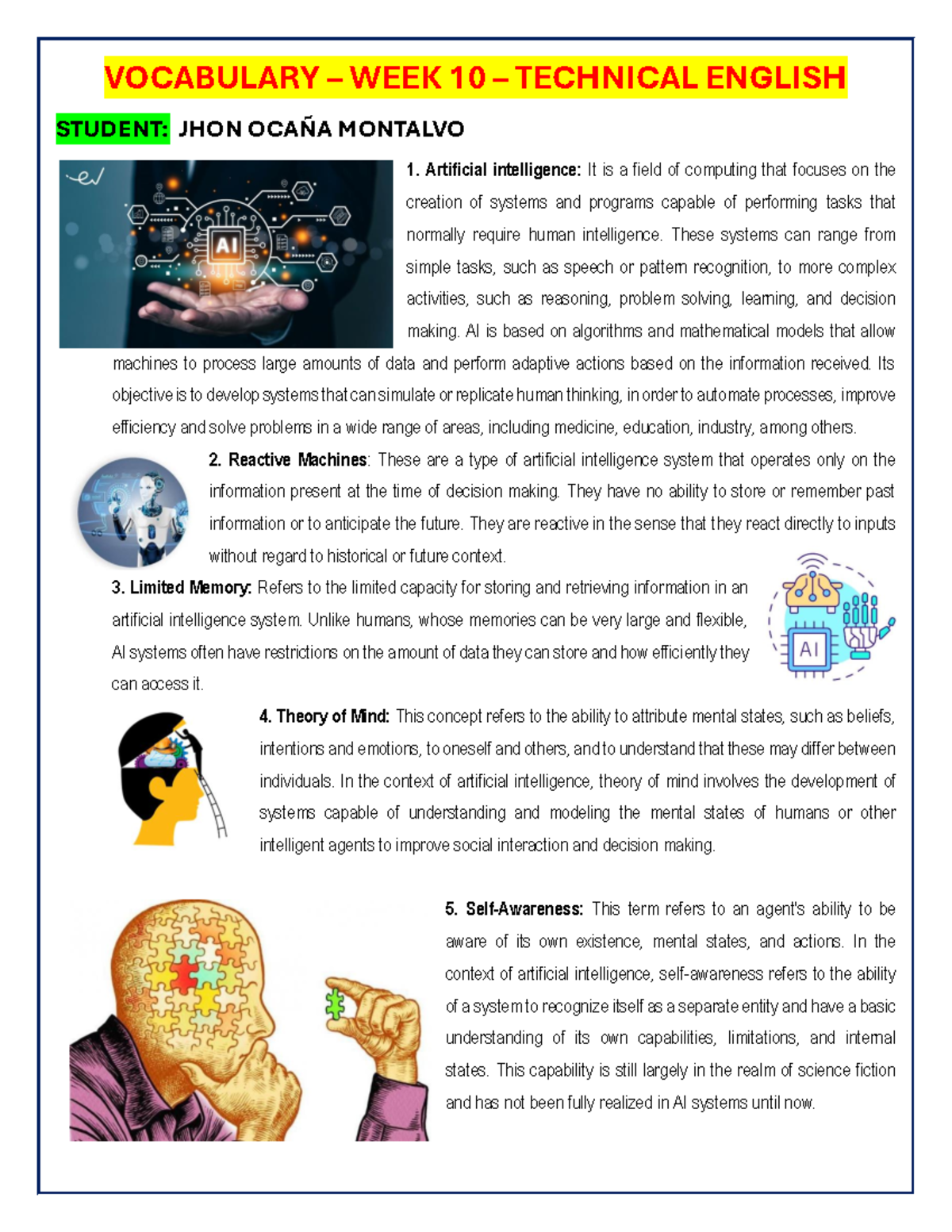 VOCABULARY – WEEK 10 – TECHNICAL ENGLISH

STUDENT: JHON OCAÑA MONTALVO

AI

1. Artificial intelligence: It is a field of computing that focuses on the creation of systems and programs capable of performing tasks that normally require human intelligence. These systems can range from simple tasks, such as speech or pattern recognition, to more complex activities, such as reasoning, problem solving, learning, and decision making. AI is based on algorithms and mathematical models that allow machines to process large amounts of data and perform adaptive actions based on the information received. Its objective is to develop systems that can simulate or replicate human thinking, in order to automate processes, improve efficiency and solve problems in a wide range of areas, including medicine, education, industry, among others.

2. Reactive Machines: These are a type of artificial intelligence system that operates only on the information present at the time of decision making. They have no ability to store or remember past information or to anticipate the future. They are reactive in the sense that they react directly to inputs without regard to historical or future context.

3. Limited Memory: Refers to the limited capacity for storing and retrieving information in an artificial intelligence system. Unlike humans, whose memories can be very large and flexible, AI systems often have restrictions on the amount of data they can store and how efficiently they can access it.

AI

4. Theory of Mind: This concept refers to the ability to attribute mental states, such as beliefs, intentions and emotions, to oneself and others, and to understand that these may differ between individuals. In the context of artificial intelligence, theory of mind involves the development of systems capable of understanding and modeling the mental states of humans or other intelligent agents to improve social interaction and decision making.

5. Self-Awareness: This term refers to an agent's ability to be aware of its own existence, mental states, and actions. In the context of artificial intelligence, self-awareness refers to the ability of a system to recognize itself as a separate entity and have a basic understanding of its own capabilities, limitations, and internal states. This capability is still largely in the realm of science fiction and has not been fully realized in AI systems until now.